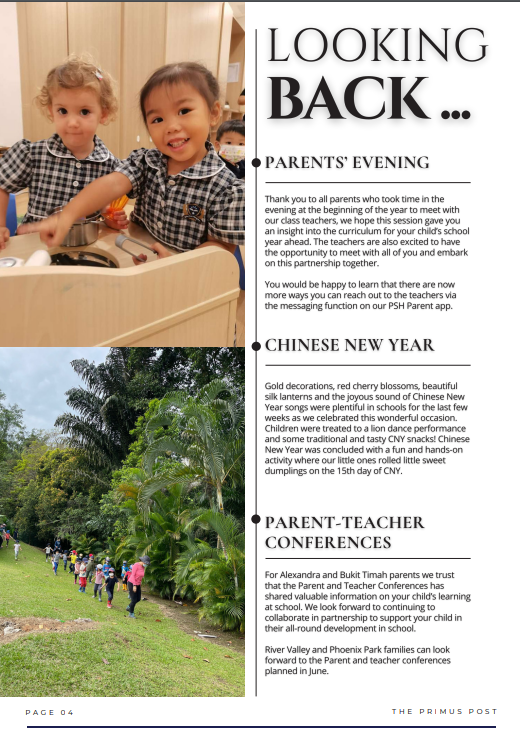 LOOKING BACK ...

PARENTS' EVENING

Thank you to all parents who took time in the evening at the beginning of the year to meet with our class teachers, we hope this session gave you an insight into the curriculum for your child's school year ahead. The teachers are also excited to have the opportunity to meet with all of you and embark on this partnership together.

You would be happy to learn that there are now more ways you can reach out to the teachers via the messaging function on our PSH Parent app.

CHINESE NEW YEAR

Gold decorations, red cherry blossoms, beautiful silk lanterns and the joyous sound of Chinese New Year songs were plentiful in schools for the last few weeks as we celebrated this wonderful occasion. Children were treated to a lion dance performance and some traditional and tasty CNY snacks! Chinese New Year was concluded with a fun and hands-on activity where our little ones rolled little sweet dumplings on the 15th day of CNY.

PARENT-TEACHER CONFERENCES

For Alexandra and Bukit Timah parents we trust that the Parent and Teacher Conferences has shared valuable information on your child's learning at school. We look forward to continuing to collaborate in partnership to support your child in their all-round development in school.

River Valley and Phoenix Park families can look forward to the Parent and teacher conferences planned in June.

PAGE 04

THE PRIMUS POST